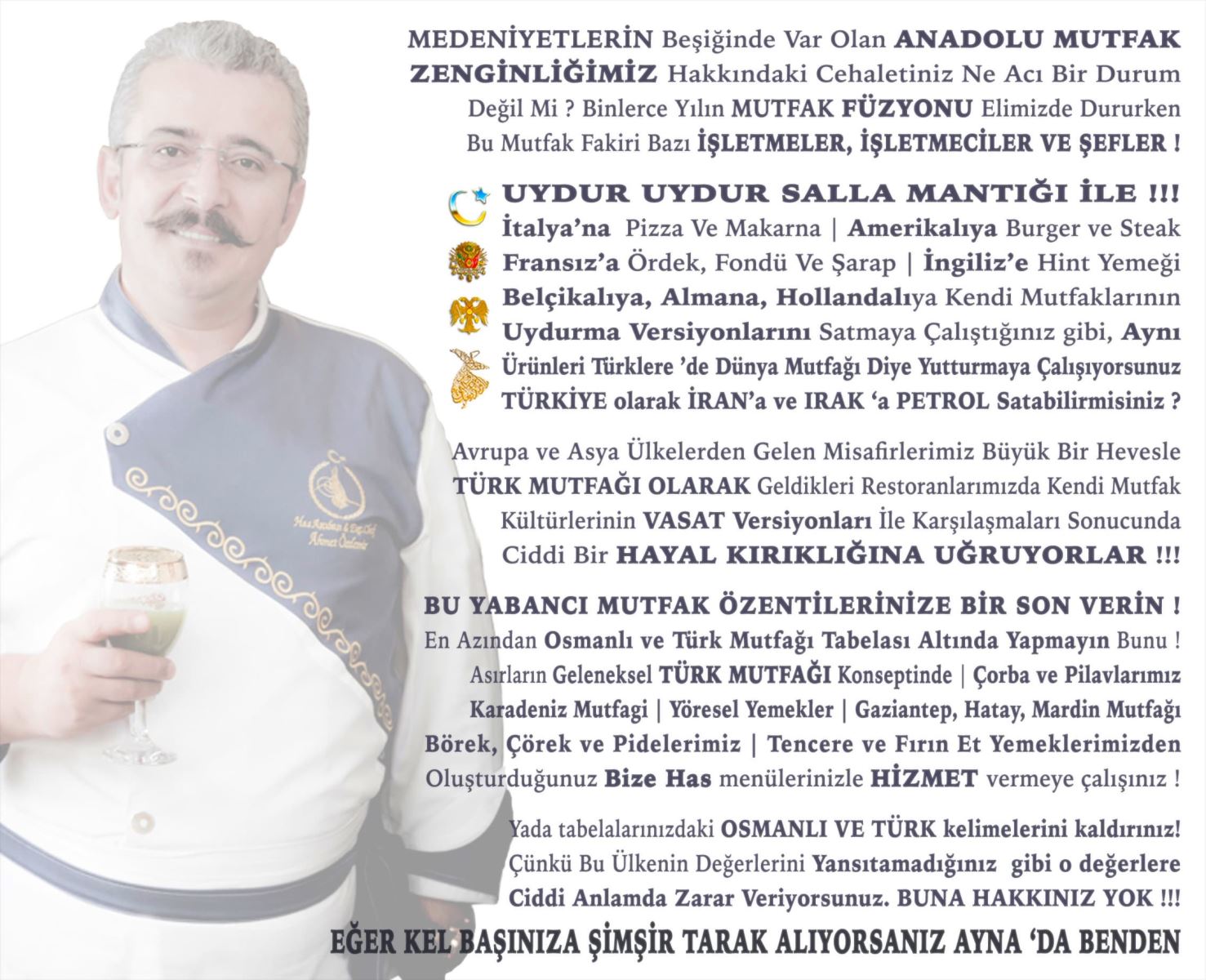 MEDENİYETLERİN Beşiğinde Var Olan ANADOLU MUTFAK ZENGİNLİĞİMİZ Hakkındaki Cehaletiniz Ne Acı Bir Durum Değil Mi ? Binlerce Yılın MUTFAK FÜZYONU Elimizde Dururken Bu Mutfak Fakiri Bazı İŞLETMELER, İŞLETMECİLER VE ŞEFLER !

UYDUR UYDUR SALLA MANTIĞI İLE !!!
İtalya'na Pizza Ve Makarna | Amerikalıya Burger ve Steak
Fransız'a Ördek, Fondü Ve Şarap | İngiliz'e Hint Yemeği
Belçikalıya, Almana, Hollandalıya Kendi Mutfaklarının Uydurma Versiyonlarını Satmaya Çalıştığınız gibi, Aynı Ürünleri Türklere 'de Dünya Mutfağı Diye Yutturmaya Çalışıyorsunuz TÜRKİYE olarak İRAN'a ve IRAK 'a PETROL Satabilirmisiniz ?

Avrupa ve Asya Ülkelerden Gelen Misafirlerimiz Büyük Bir Hevesle TÜRK MUTFAĞI OLARAK Geldikleri Restoranlarımızda Kendi Mutfak Kültürlerinin VASAT Versiyonları İle Karşılaşmaları Sonucunda Ciddi Bir HAYAL KIRIKLIĞINA UĞRUYORLAR !!!

BU YABANCI MUTFAK ÖZENTİLERİNİZE BİR SON VERİN !
En Azından Osmanlı ve Türk Mutfağı Tabelası Altında Yapmayın Bunu ! Asırların Geleneksel TÜRK MUTFAĞI Konseptinde | Çorba ve Pilavlarımız Karadeniz Mutfagi | Yöresel Yemekler | Gaziantep, Hatay, Mardin Mutfağı Börek, Çörek ve Pidelerimiz | Tencere ve Fırın Et Yemeklerimizden Oluşturduğunuz Bize Has menülerinizle HİZMET vermeye çalışınız !

Yada tabelalarınızdaki OSMANLI VE TÜRK kelimelerini kaldırınız! Çünkü Bu Ülkenin Değerlerini Yansıtamadığınız gibi o değerlere Ciddi Anlamda Zarar Veriyorsunuz. BUNA HAKKINIZ YOK !!!

EĞER KEL BAŞINIZA ŞİMŞİR TARAK ALIYORSANIZ AYNA 'DA BENDEN